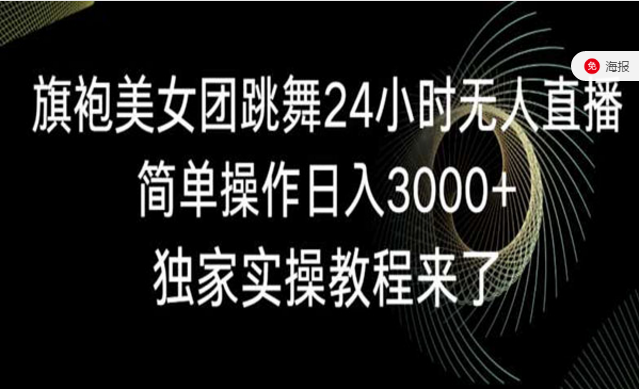 免 海报

旗袍美女团跳舞24小时无人直播
简单操作日入3000+
独家实操教程来了